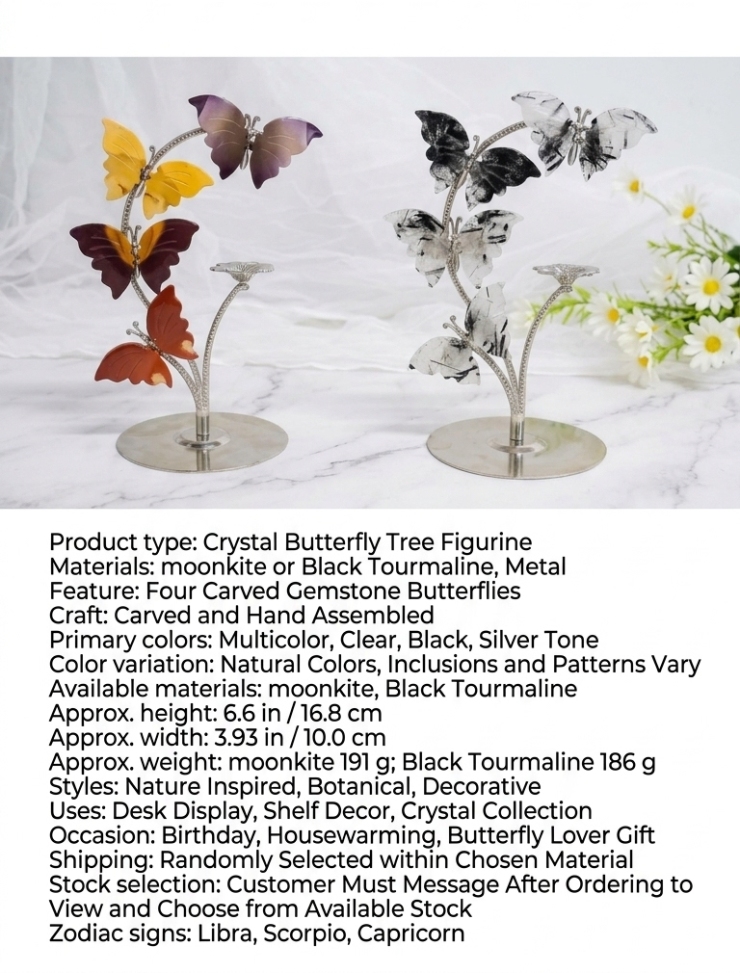 Product type: Crystal Butterfly Tree Figurine
Materials: moonkite or Black Tourmaline, Metal
Feature: Four Carved Gemstone Butterflies
Craft: Carved and Hand Assembled
Primary colors: Multicolor, Clear, Black, Silver Tone
Color variation: Natural Colors, Inclusions and Patterns Vary
Available materials: moonkite, Black Tourmaline
Approx. height: 6.6 in / 16.8 cm
Approx. width: 3.93 in / 10.0 cm
Approx. weight: moonkite 191 g; Black Tourmaline 186 g
Styles: Nature Inspired, Botanical, Decorative
Uses: Desk Display, Shelf Decor, Crystal Collection
Occasion: Birthday, Housewarming, Butterfly Lover Gift
Shipping: Randomly Selected within Chosen Material
Stock selection: Customer Must Message After Ordering to View and Choose from Available Stock
Zodiac signs: Libra, Scorpio, Capricorn